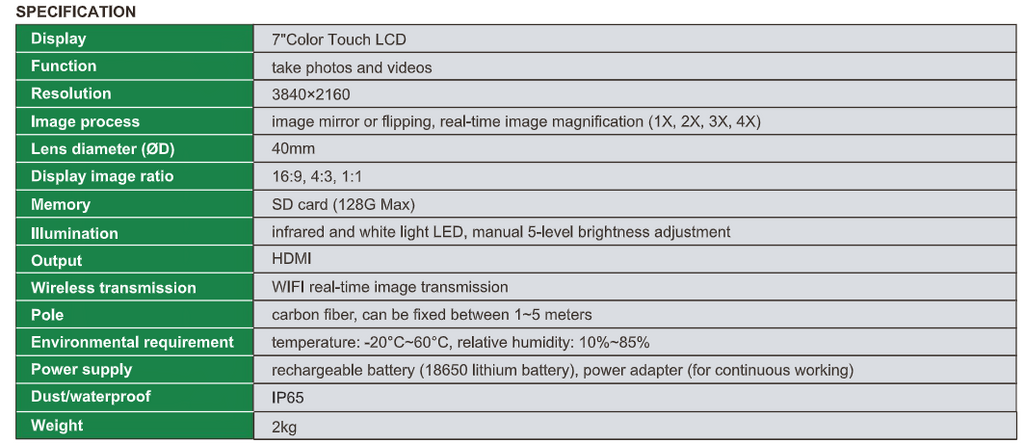 SPECIFICATION

| Display | 7"Color Touch LCD |
|---|---|
| Function | take photos and videos |
| Resolution | 3840×2160 |
| Image process | image mirror or flipping, real-time image magnification (1X, 2X, 3X, 4X) |
| Lens diameter (ØD) | 40mm |
| Display image ratio | 16:9, 4:3, 1:1 |
| Memory | SD card (128G Max) |
| Illumination | infrared and white light LED, manual 5-level brightness adjustment |
| Output | HDMI |
| Wireless transmission | WIFI real-time image transmission |
| Pole | carbon fiber, can be fixed between 1~5 meters |
| Environmental requirement | temperature: -20°C~60°C, relative humidity: 10%~85% |
| Power supply | rechargeable battery (18650 lithium battery), power adapter (for continuous working) |
| Dust/waterproof | IP65 |
| Weight | 2kg |